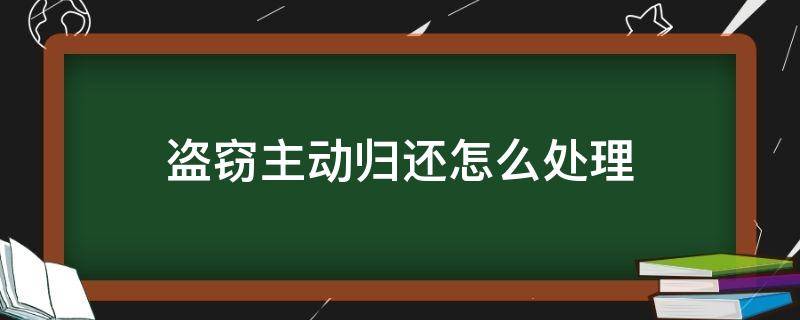 盗窃主动归还怎么处理